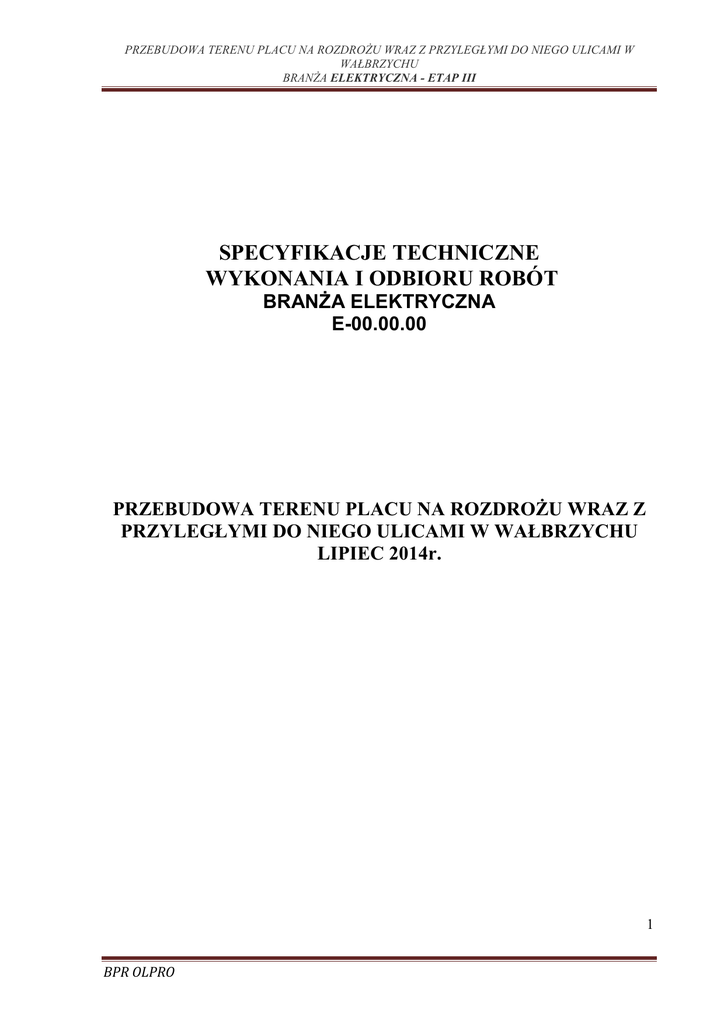 PRZEBUDOWA TERENU PLACU NA ROZDROŻU WRAZ Z PRZYLEGŁYMI DO NIEGO ULICAMI W WAŁBRZYCHU
BRANŻA ELEKTRYCZNA - ETAP III

SPECYFIKACJE TECHNICZNE
WYKONANIA I ODBIORU ROBÓT
BRANŻA ELEKTRYCZNA
E-00.00.00

PRZEBUDOWA TERENU PLACU NA ROZDROŻU WRAZ Z PRZYLEGŁYMI DO NIEGO ULICAMI W WAŁBRZYCHU
LIPIEC 2014r.

1

BPR OLPRO